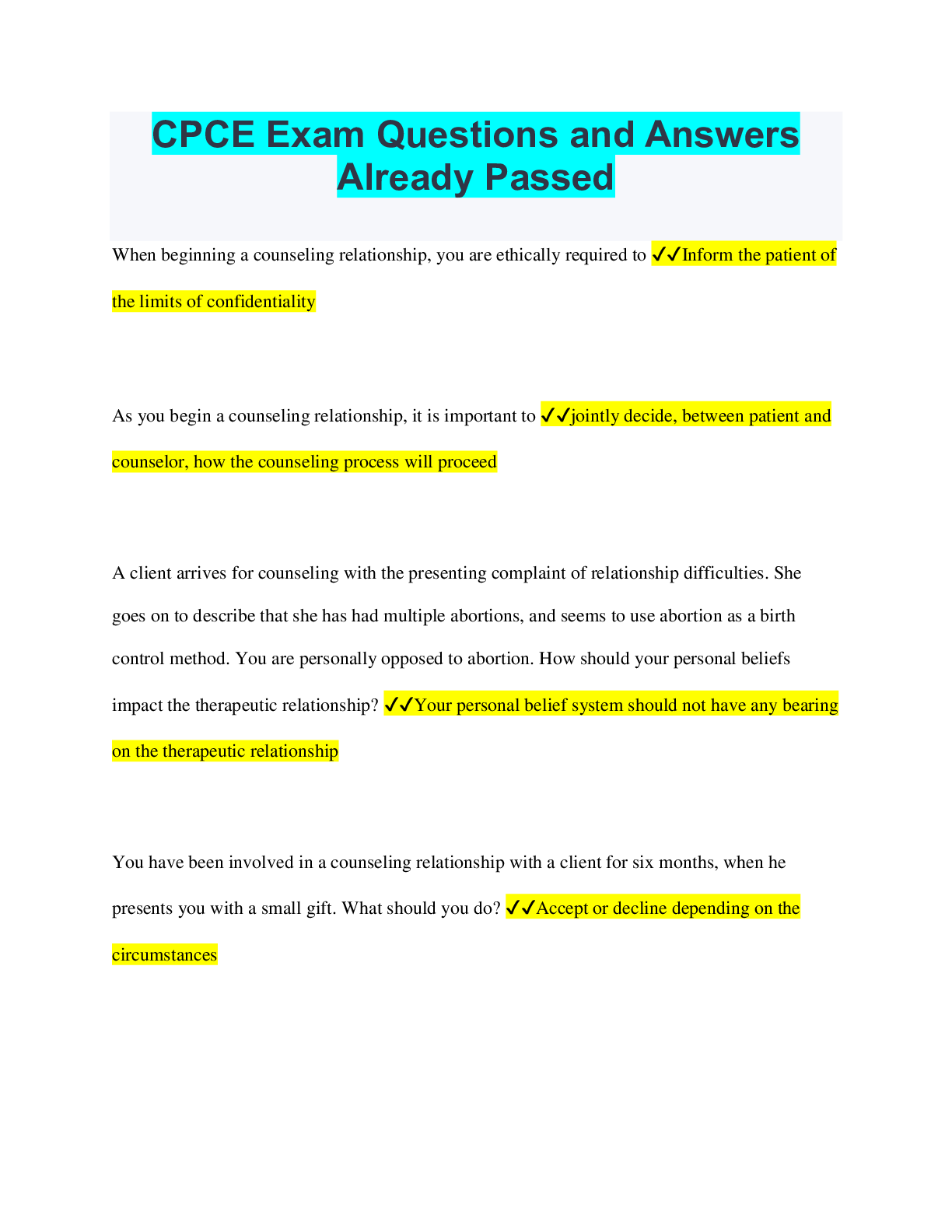 CPCE Exam Questions and Answers Already Passed

When beginning a counseling relationship, you are ethically required to ✓✓Inform the patient of the limits of confidentiality

As you begin a counseling relationship, it is important to ✓✓jointly decide, between patient and counselor, how the counseling process will proceed

A client arrives for counseling with the presenting complaint of relationship difficulties. She goes on to describe that she has had multiple abortions, and seems to use abortion as a birth control method. You are personally opposed to abortion. How should your personal beliefs impact the therapeutic relationship? ✓✓Your personal belief system should not have any bearing on the therapeutic relationship

You have been involved in a counseling relationship with a client for six months, when he presents you with a small gift. What should you do? ✓✓Accept or decline depending on the circumstances